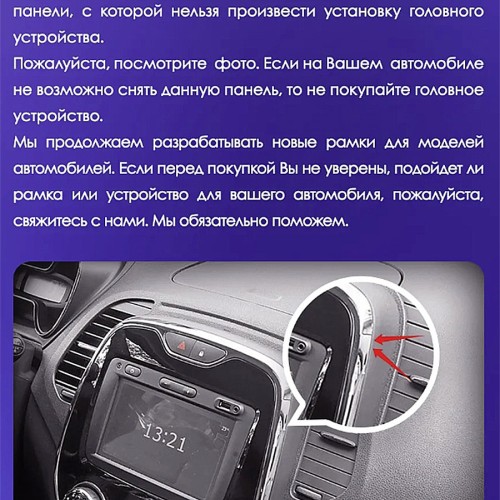 панели, с которой нельзя произвести установку головного устройства.

Пожалуйста, посмотрите фото. Если на Вашем автомобиле не возможно снять данную панель, то не покупайте головное устройство.

Мы продолжаем разрабатывать новые рамки для моделей автомобилей. Если перед покупкой Вы не уверены, подойдет ли рамка или устройство для вашего автомобиля, пожалуйста, свяжитесь с нами. Мы обязательно поможем.

13:21